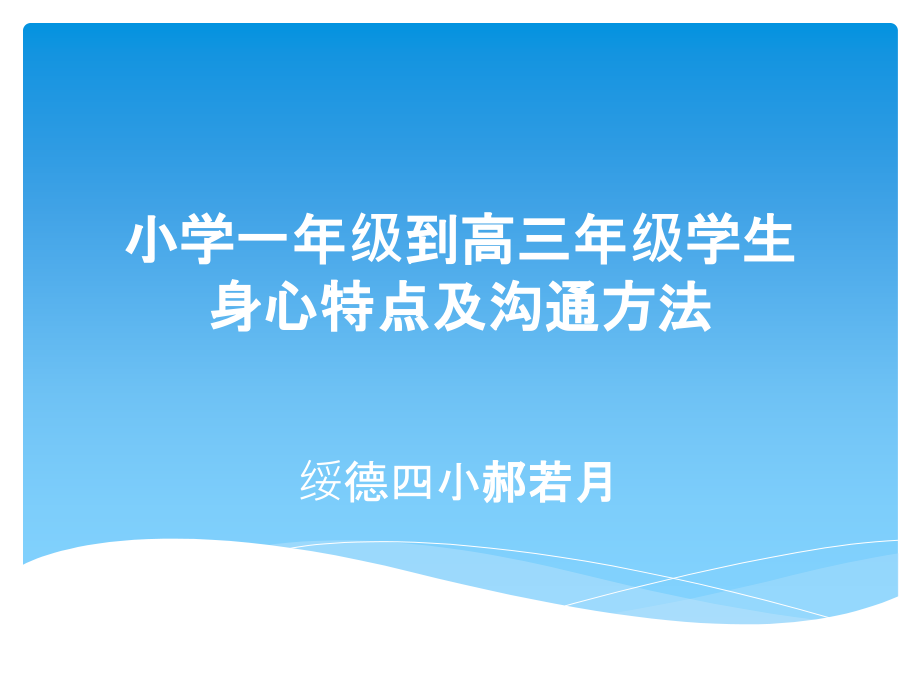 小学一年级到高三年级学生身心特点及沟通方法

绥德四小郝若月